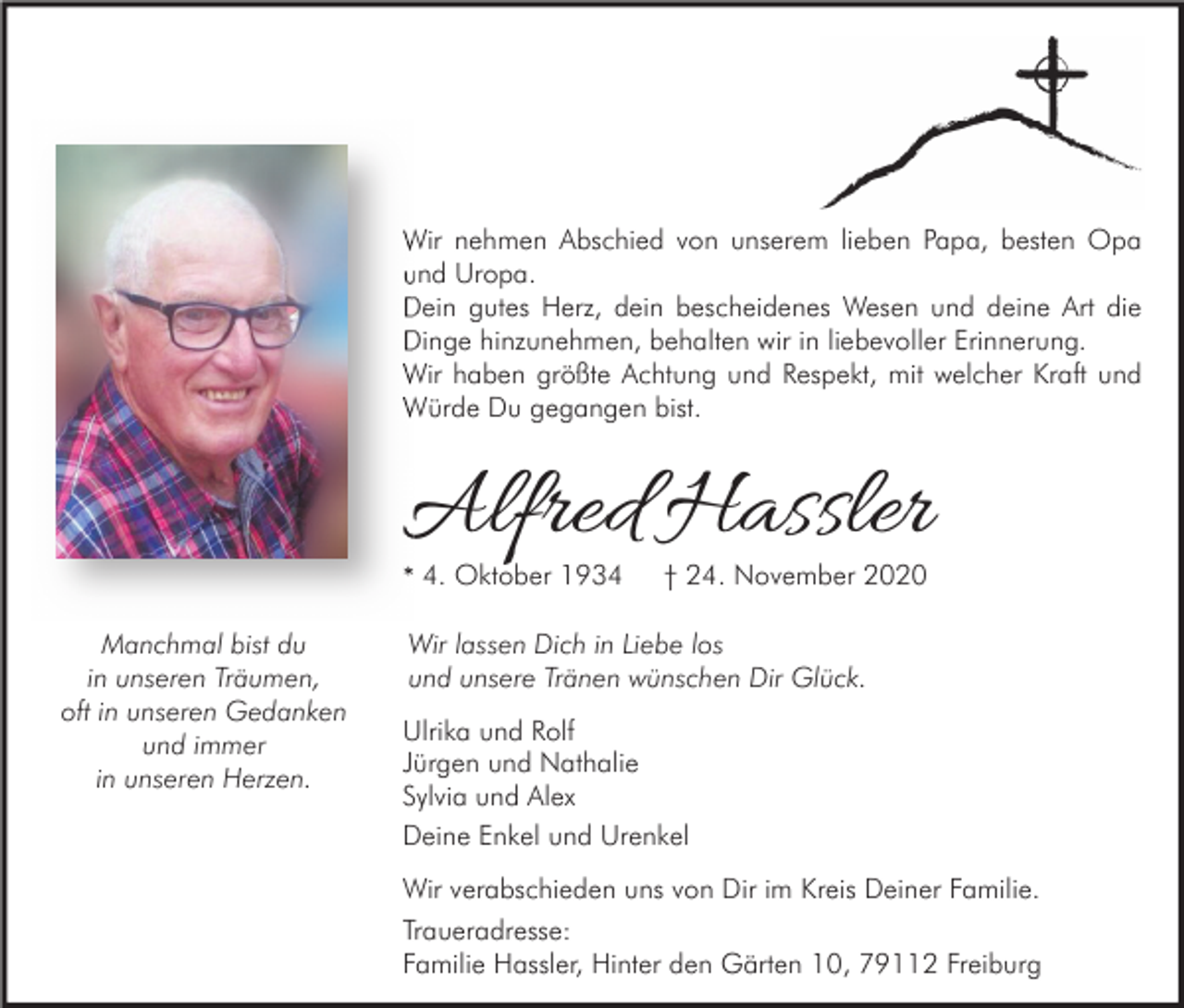 Wir nehmen Abschied von unserem lieben Papa, besten Opa und Uropa.
Dein gutes Herz, dein bescheidenes Wesen und deine Art die Dinge hinzunehmen, behalten wir in liebevoller Erinnerung.
Wir haben größte Achtung und Respekt, mit welcher Kraft und Würde Du gegangen bist.

Alfred Hassler

* 4. Oktober 1934 † 24. November 2020

Manchmal bist du
in unseren Träumen,
oft in unseren Gedanken
und immer
in unseren Herzen.

Wir lassen Dich in Liebe los
und unsere Tränen wünschen Dir Glück.

Ulrika und Rolf
Jürgen und Nathalie
Sylvia und Alex
Deine Enkel und Urenkel

Wir verabschieden uns von Dir im Kreis Deiner Familie.

Traueradresse:
Familie Hassler, Hinter den Gärten 10, 79112 Freiburg